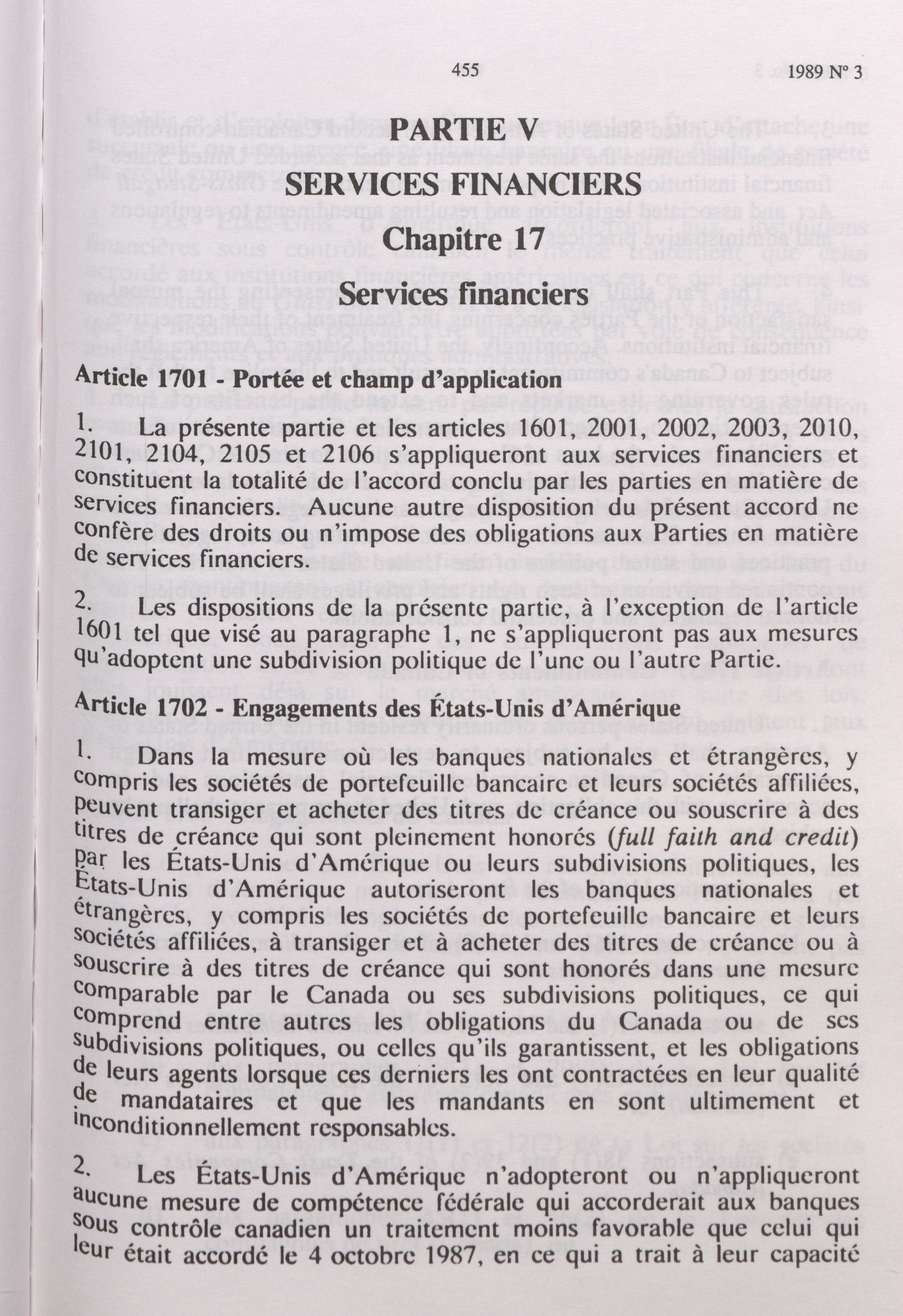 455

1989 N° 3

PARTIE V
SERVICES FINANCIERS
Chapitre 17
Services financiers

Article 1701 - Portée et champ d'application

1. La présente partie et les articles 1601, 2001, 2002, 2003, 2010, 2101, 2104, 2105 et 2106 s'appliqueront aux services financiers et constituent la totalité de l'accord conclu par les parties en matière de services financiers. Aucune autre disposition du présent accord ne confère des droits ou n'impose des obligations aux Parties en matière de services financiers.

2. Les dispositions de la présente partie, à l'exception de l'article 1601 tel que visé au paragraphe 1, ne s'appliqueront pas aux mesures qu'adoptent une subdivision politique de l'une ou l'autre Partie.

Article 1702 - Engagements des États-Unis d'Amérique

1. Dans la mesure où les banques nationales et étrangères, y compris les sociétés de portefeuille bancaire et leurs sociétés affiliées, peuvent transiger et acheter des titres de créance ou souscrire à des titres de créance qui sont pleinement honorés (full faith and credit) par les États-Unis d'Amérique ou leurs subdivisions politiques, les États-Unis d'Amérique autoriseront les banques nationales et étrangères, y compris les sociétés de portefeuille bancaire et leurs sociétés affiliées, à transiger et à acheter des titres de créance ou à souscrire à des titres de créance qui sont honorés dans une mesure comparable par le Canada ou ses subdivisions politiques, ce qui comprend entre autres les obligations du Canada ou de ses subdivisions politiques, ou celles qu'ils garantissent, et les obligations de leurs agents lorsque ces derniers les ont contractées en leur qualité de mandataires et que les mandants en sont ultimement et inconditionnellement responsables.

2. Les États-Unis d'Amérique n'adopteront ou n'appliqueront aucune mesure de compétence fédérale qui accorderait aux banques sous contrôle canadien un traitement moins favorable que celui qui leur était accordé le 4 octobre 1987, en ce qui a trait à leur capacité